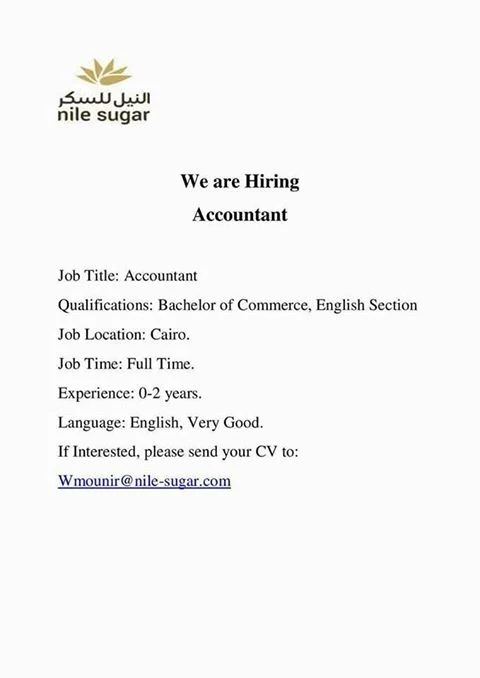 النيل للسكر
nile sugar

We are Hiring
Accountant

Job Title: Accountant

Qualifications: Bachelor of Commerce, English Section

Job Location: Cairo.

Job Time: Full Time.

Experience: 0-2 years.

Language: English, Very Good.

If Interested, please send your CV to:

Wmounir@nile-sugar.com